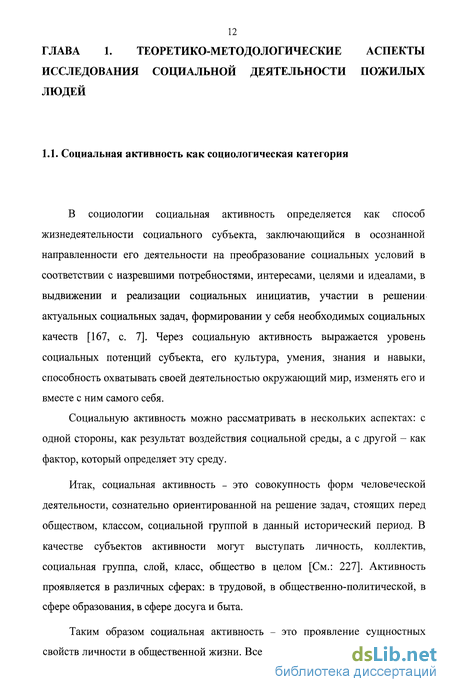 12

ГЛАВА 1. ТЕОРЕТИКО-МЕТОДОЛОГИЧЕСКИЕ АСПЕКТЫ ИССЛЕДОВАНИЯ СОЦИАЛЬНОЙ ДЕЯТЕЛЬНОСТИ ПОЖИЛЫХ ЛЮДЕЙ

1.1. Социальная активность как социологическая категория

В социологии социальная активность определяется как способ жизнедеятельности социального субъекта, заключающийся в осознанной направленности его деятельности на преобразование социальных условий в соответствии с назревшими потребностями, интересами, целями и идеалами, в выдвижении и реализации социальных инициатив, участии в решении актуальных социальных задач, формировании у себя необходимых социальных качеств [167, с. 7]. Через социальную активность выражается уровень социальных потенций субъекта, его культура, умения, знания и навыки, способность охватывать своей деятельностью окружающий мир, изменять его и вместе с ним самого себя.

Социальную активность можно рассматривать в нескольких аспектах: с одной стороны, как результат воздействия социальной среды, а с другой – как фактор, который определяет эту среду.

Итак, социальная активность – это совокупность форм человеческой деятельности, сознательно ориентированной на решение задач, стоящих перед обществом, классом, социальной группой в данный исторический период. В качестве субъектов активности могут выступать личность, коллектив, социальная группа, слой, класс, общество в целом [См.: 227]. Активность проявляется в различных сферах: в трудовой, в общественно-политической, в сфере образования, в сфере досуга и быта.

Таким образом социальная активность – это проявление сущностных свойств личности в общественной жизни. Все

dsLib.net
библиотека диссертаций